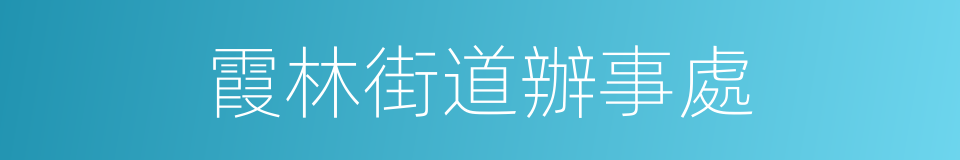 霞林街道辦事處